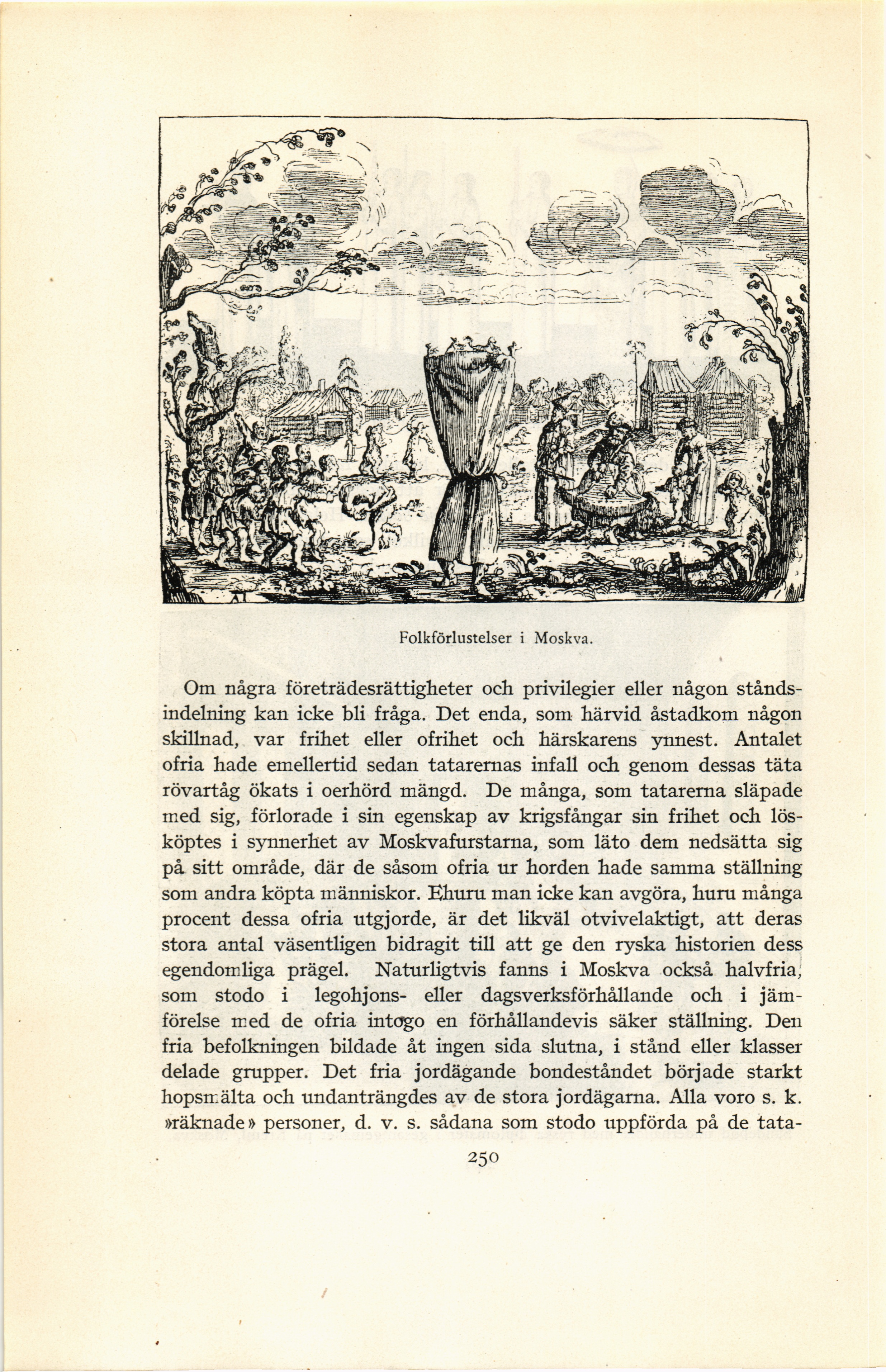 Folkförlustelser i Moskva.

Om några företrädesrättigheter och privilegier eller någon ståndsindelning kan icke bli fråga. Det enda, som härvid åstadkom någon skillnad, var frihet eller ofrihet och härskarens ynnest. Antalet ofria hade emellertid sedan tatarernas infall och genom dessas täta rövartåg ökats i oerhörd mängd. De många, som tatarerna släpade med sig, förlorade i sin egenskap av krigsfångar sin frihet och lösköptes i synnerhet av Moskvafurstarna, som läto dem nedsätta sig på sitt område, där de såsom ofria ur horden hade samma ställning som andra köpta människor. Ehuru man icke kan avgöra, huru många procent dessa ofria utgjorde, är det likväl otvivelaktigt, att deras stora antal väsentligen bidragit till att ge den ryska historien dess egendomliga prägel. Naturligtvis fanns i Moskva också halvfria, som stodo i legohjons- eller dagsverksförhållande och i jämförelse med de ofria intogo en förhållandevis säker ställning. Den fria befolkningen bildade åt ingen sida slutna, i stånd eller klasser delade grupper. Det fria jordägande bondeståndet började starkt hopsmälta och undanträngdes av de stora jordägarna. Alla voro s. k. »räknade» personer, d. v. s. sådana som stodo uppförda på de tata-

250